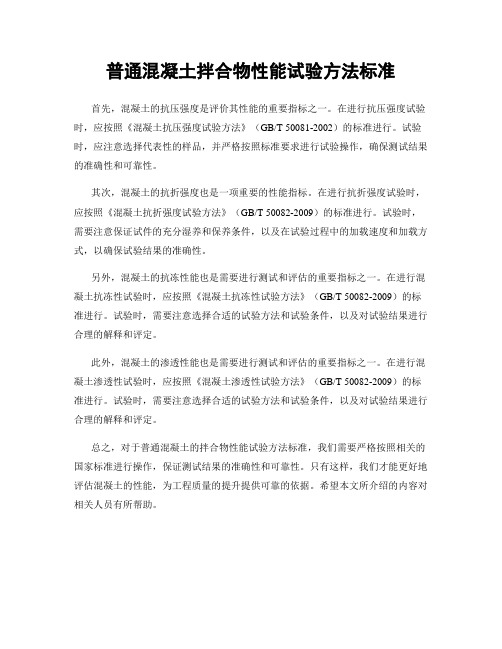 普通混凝土拌合物性能试验方法标准

首先，混凝土的抗压强度是评价其性能的重要指标之一。在进行抗压强度试验时，应按照《混凝土抗压强度试验方法》（GB/T 50081-2002）的标准进行。试验时，应注意选择代表性的样品，并严格按照标准要求进行试验操作，确保测试结果的准确性和可靠性。

其次，混凝土的抗折强度也是一项重要的性能指标。在进行抗折强度试验时，应按照《混凝土抗折强度试验方法》（GB/T 50082-2009）的标准进行。试验时，需要注意保证试件的充分湿养和保养条件，以及在试验过程中的加载速度和加载方式，以确保试验结果的准确性。

另外，混凝土的抗冻性能也是需要进行测试和评估的重要指标之一。在进行混凝土抗冻性试验时，应按照《混凝土抗冻性试验方法》（GB/T 50082-2009）的标准进行。试验时，需要注意选择合适的试验方法和试验条件，以及对试验结果进行合理的解释和评定。

此外，混凝土的渗透性能也是需要进行测试和评估的重要指标之一。在进行混凝土渗透性试验时，应按照《混凝土渗透性试验方法》（GB/T 50082-2009）的标准进行。试验时，需要注意选择合适的试验方法和试验条件，以及对试验结果进行合理的解释和评定。

总之，对于普通混凝土的拌合物性能试验方法标准，我们需要严格按照相关的国家标准进行操作，保证测试结果的准确性和可靠性。只有这样，我们才能更好地评估混凝土的性能，为工程质量的提升提供可靠的依据。希望本文所介绍的内容对相关人员有所帮助。